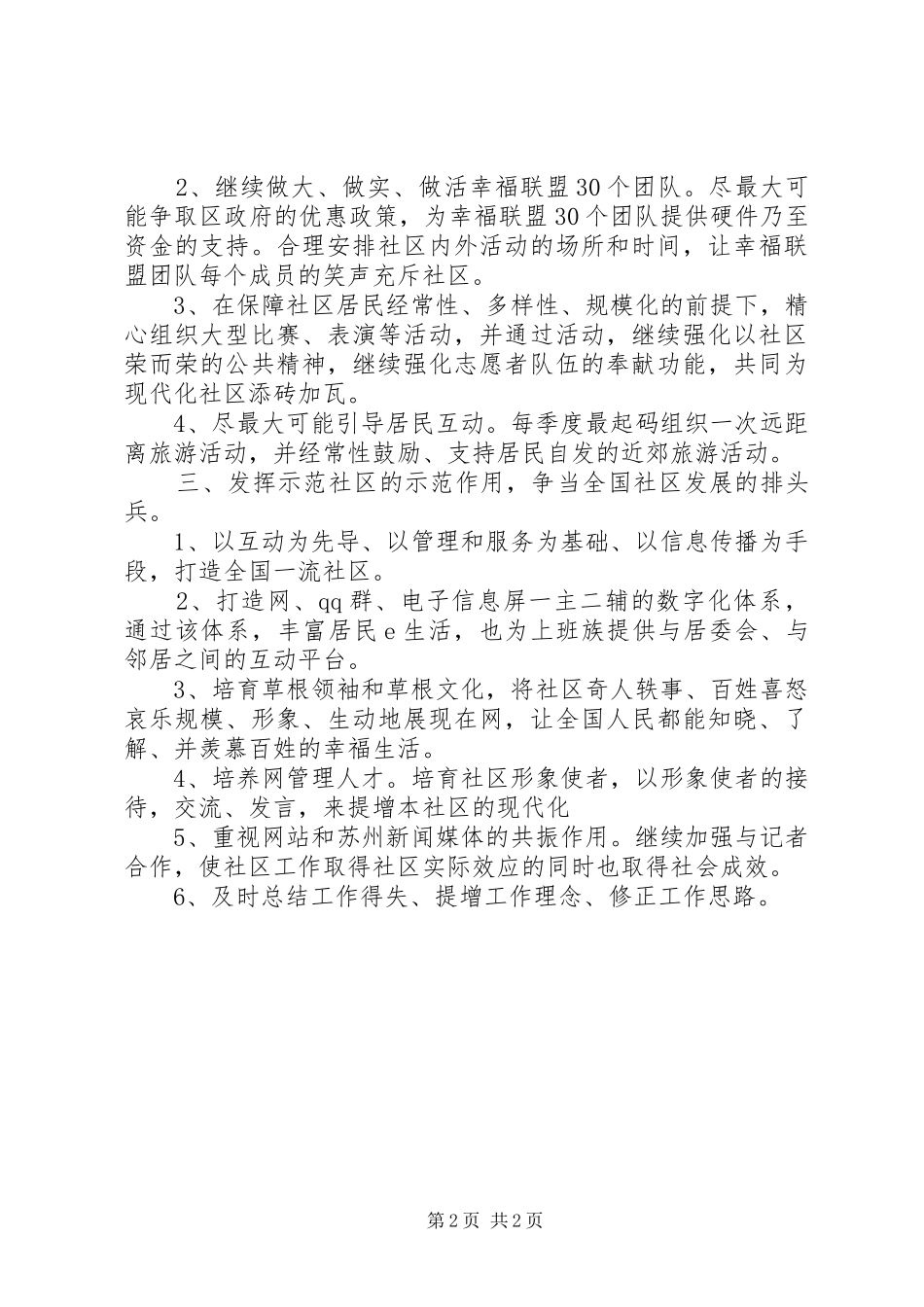 2、继续做大、做实、做活幸福联盟30个团队。尽最大可能争取区政府的优惠政策，为幸福联盟30个团队提供硬件乃至资金的支持。合理安排社区内外活动的场所和时间，让幸福联盟团队每个成员的笑声充斥社区。

3、在保障社区居民经常性、多样性、规模化的前提下，精心组织大型比赛、表演等活动，并通过活动，继续强化以社区荣而荣的公共精神，继续强化志愿者队伍的奉献功能，共同为现代化社区添砖加瓦。

4、尽最大可能引导居民互动。每季度最起码组织一次远距离旅游活动，并经常性鼓励、支持居民自发的近郊旅游活动。

三、发挥示范社区的示范作用，争当全国社区发展的排头兵。

1、以互动为先导、以管理和服务为基础、以信息传播为手段，打造全国一流社区。

2、打造网、qq群、电子信息屏一主二辅的数字化体系，通过该体系，丰富居民e生活，也为上班族提供与居委会、与邻居之间的互动平台。

3、培育草根领袖和草根文化，将社区奇人轶事、百姓喜怒哀乐规模、形象、生动地展现在网，让全国人民都能知晓、了解、并羡慕百姓的幸福生活。

4、培养网管理人才。培育社区形象使者，以形象使者的接待，交流、发言，来提增本社区的现代化

5、重视网站和苏州新闻媒体的共振作用。继续加强与记者合作，使社区工作取得社区实际效应的同时也取得社会成效。

6、及时总结工作得失、提增工作理念、修正工作思路。

第2页 共2页